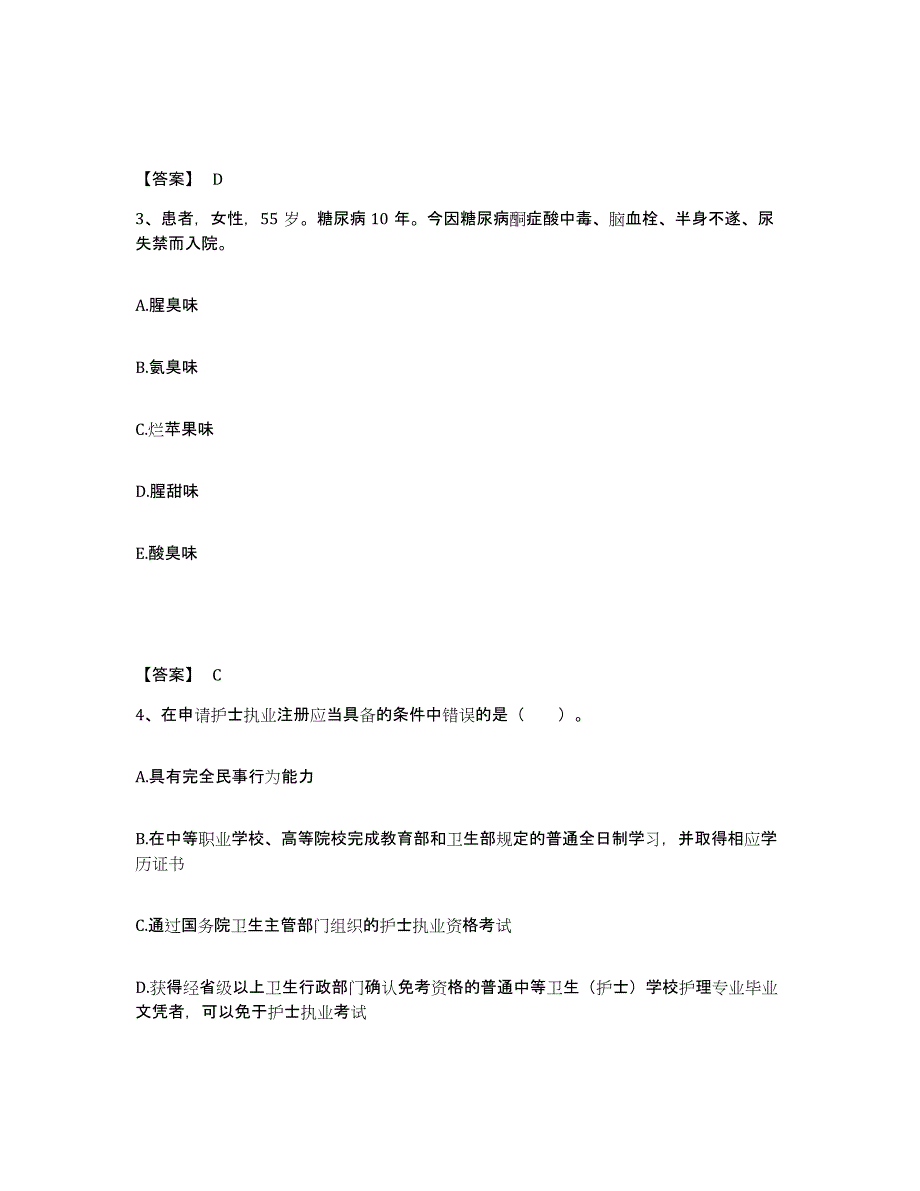 【答案】 D

3、患者，女性，55 岁。糖尿病 10 年。今因糖尿病酮症酸中毒、脑血栓、半身不遂、尿失禁而入院。

A.腥臭味

B.氨臭味

C.烂苹果味

D.腥甜味

E.酸臭味

【答案】 C

4、在申请护士执业注册应当具备的条件中错误的是（　　）。

A.具有完全民事行为能力

B.在中等职业学校、高等院校完成教育部和卫生部规定的普通全日制学习，并取得相应学历证书

C.通过国务院卫生主管部门组织的护士执业资格考试

D.获得经省级以上卫生行政部门确认免考资格的普通中等卫生（护士）学校护理专业毕业文凭者，可以免于护士执业考试